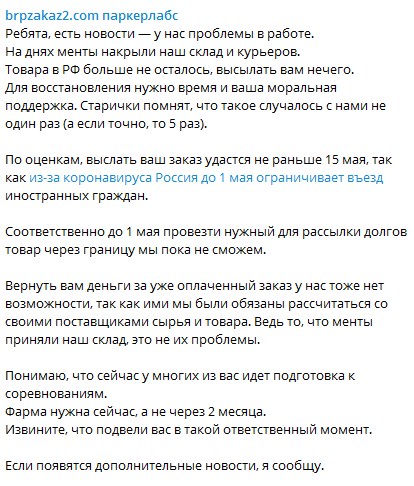 brpzakaz2.com паркерлабс
Ребята, есть новости — у нас проблемы в работе.
На днях менты накрыли наш склад и курьеров.
Товара в РФ больше не осталось, высылать вам нечего.
Для восстановления нужно время и ваша моральная поддержка. Старички помнят, что такое случалось с нами не один раз (а если точно, то 5 раз).

По оценкам, выслать ваш заказ удастся не раньше 15 мая, так как из-за коронавируса Россия до 1 мая ограничивает въезд иностранных граждан.

Соответственно до 1 мая провезти нужный для рассылки долгов товар через границу мы пока не сможем.

Вернуть вам деньги за уже оплаченный заказ у нас тоже нет возможности, так как ими мы были обязаны рассчитаться со своими поставщиками сырья и товара. Ведь то, что менты приняли наш склад, это не их проблемы.

Понимаю, что сейчас у многих из вас идет подготовка к соревнованиям.
Фарма нужна сейчас, а не через 2 месяца.
Извините, что подвели вас в такой ответственный момент.

Если появятся дополнительные новости, я сообщу.